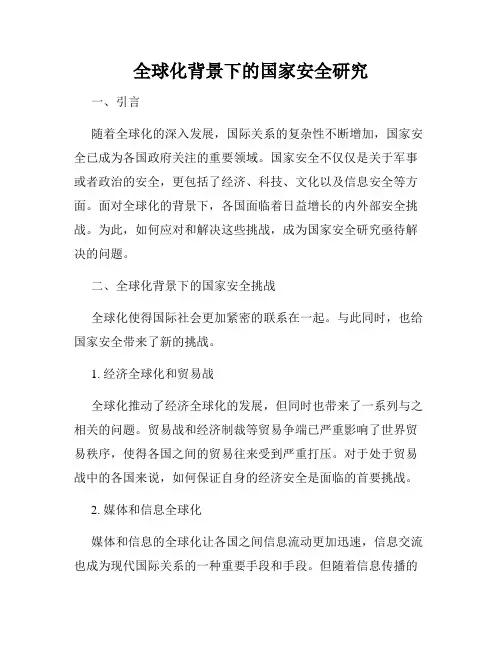 全球化背景下的国家安全研究

一、引言

随着全球化的深入发展，国际关系的复杂性不断增加，国家安全已成为各国政府关注的重要领域。国家安全不仅仅是关于军事或者政治的安全，更包括了经济、科技、文化以及信息安全等方面。面对全球化的背景下，各国面临着日益增长的内外部安全挑战。为此，如何应对和解决这些挑战，成为国家安全研究亟待解决的问题。

二、全球化背景下的国家安全挑战

全球化使得国际社会更加紧密的联系在一起。与此同时，也给国家安全带来了新的挑战。

1. 经济全球化和贸易战

全球化推动了经济全球化的发展，但同时也带来了一系列与之相关的问题。贸易战和经济制裁等贸易争端已严重影响了世界贸易秩序，使得各国之间的贸易往来受到严重打压。对于处于贸易战中的各国来说，如何保证自身的经济安全是面临的首要挑战。

2. 媒体和信息全球化

媒体和信息的全球化让各国之间信息流动更加迅速，信息交流也成为现代国际关系的一种重要手段和手段。但随着信息传播的